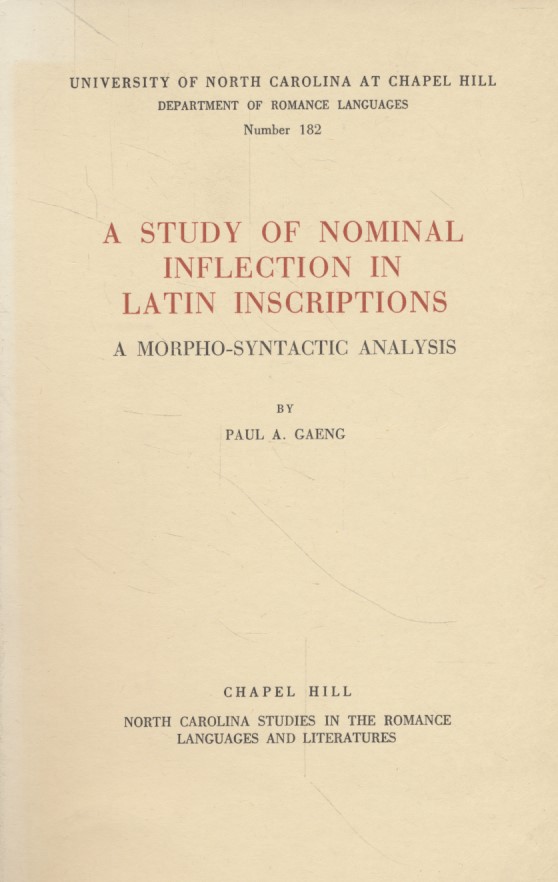 UNIVERSITY OF NORTH CAROLINA AT CHAPEL HILL
DEPARTMENT OF ROMANCE LANGUAGES
Number 182

A STUDY OF NOMINAL INFLECTION IN LATIN INSCRIPTIONS

A MORPHO-SYNTACTIC ANALYSIS

BY
PAUL A. GAENG

CHAPEL HILL

NORTH CAROLINA STUDIES IN THE ROMANCE LANGUAGES AND LITERATURES